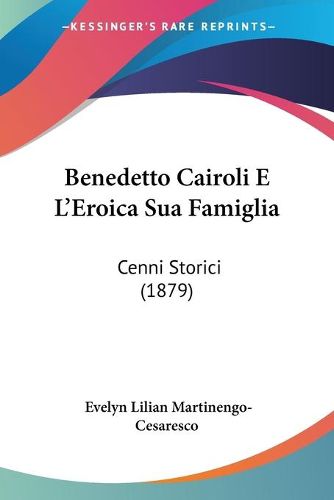 —KESSINGER'S RARE REPRINTS—

Benedetto Cairoli E L'Eroica Sua Famiglia

Cenni Storici (1879)

Evelyn Lilian Martinengo-Cesaresco